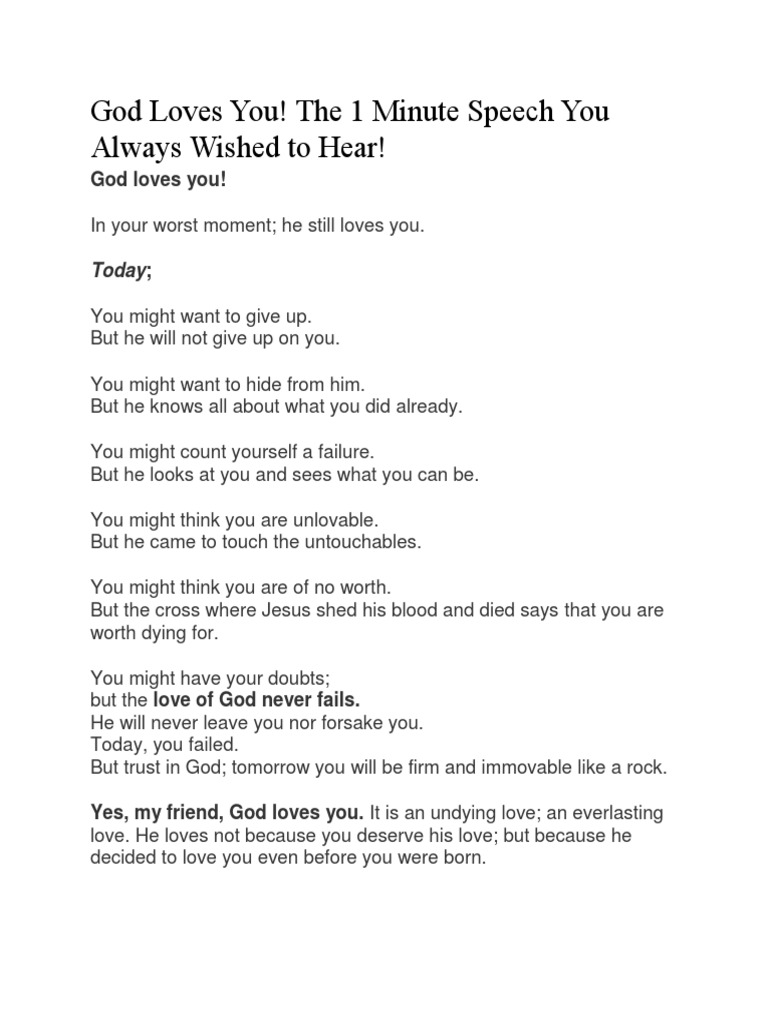 God Loves You! The 1 Minute Speech You Always Wished to Hear!

God loves you!

In your worst moment; he still loves you.

Today;

You might want to give up.
But he will not give up on you.

You might want to hide from him.
But he knows all about what you did already.

You might count yourself a failure.
But he looks at you and sees what you can be.

You might think you are unlovable.
But he came to touch the untouchables.

You might think you are of no worth.
But the cross where Jesus shed his blood and died says that you are worth dying for.

You might have your doubts;
but the love of God never fails.
He will never leave you nor forsake you.
Today, you failed.
But trust in God; tomorrow you will be firm and immovable like a rock.

Yes, my friend, God loves you. It is an undying love; an everlasting love. He loves not because you deserve his love; but because he decided to love you even before you were born.